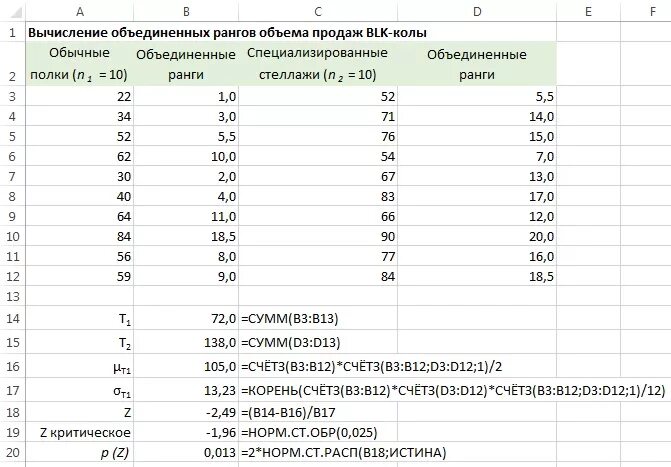 | | A | B | C | D | E | F |
|---|---|---|---|---|---|---|
| 1 | Вычисление объединенных рангов объема продаж BLK-колы | | | | | |
| 2 | Обычные полки ($n_1$ = 10) | Объединенные ранги | Специализированные стеллажи ($n_2$ = 10) | Объединенные ранги | | |
| 3 | 22 | 1,0 | 52 | 5,5 | | |
| 4 | 34 | 3,0 | 71 | 14,0 | | |
| 5 | 52 | 5,5 | 76 | 15,0 | | |
| 6 | 62 | 10,0 | 54 | 7,0 | | |
| 7 | 30 | 2,0 | 67 | 13,0 | | |
| 8 | 40 | 4,0 | 83 | 17,0 | | |
| 9 | 64 | 11,0 | 66 | 12,0 | | |
| 10 | 84 | 18,5 | 90 | 20,0 | | |
| 11 | 56 | 8,0 | 77 | 16,0 | | |
| 12 | 59 | 9,0 | 84 | 18,5 | | |
| 13 | | | | | | |
| 14 | $T_1$ | 72,0 | =СУММ(B3:B13) | | | |
| 15 | $T_2$ | 138,0 | =СУММ(D3:D13) | | | |
| 16 | $\mu_{T1}$ | 105,0 | =СЧЁТЗ(B3:B12)*СЧЁТЗ(B3:B12;D3:D12;1)/2 | | | |
| 17 | $\sigma_{T1}$ | 13,23 | =КОРЕНЬ(СЧЁТЗ(B3:B12)*СЧЁТЗ(D3:D12)*СЧЁТЗ(B3:B12;D3:D12;1)/12) | | | |
| 18 | Z | -2,49 | =(B14-B16)/B17 | | | |
| 19 | Z критическое | -1,96 | =НОРМ.СТ.ОБР(0,025) | | | |
| 20 | p (Z) | 0,013 | =2*НОРМ.СТ.РАСП(B18;ИСТИНА) | | | |